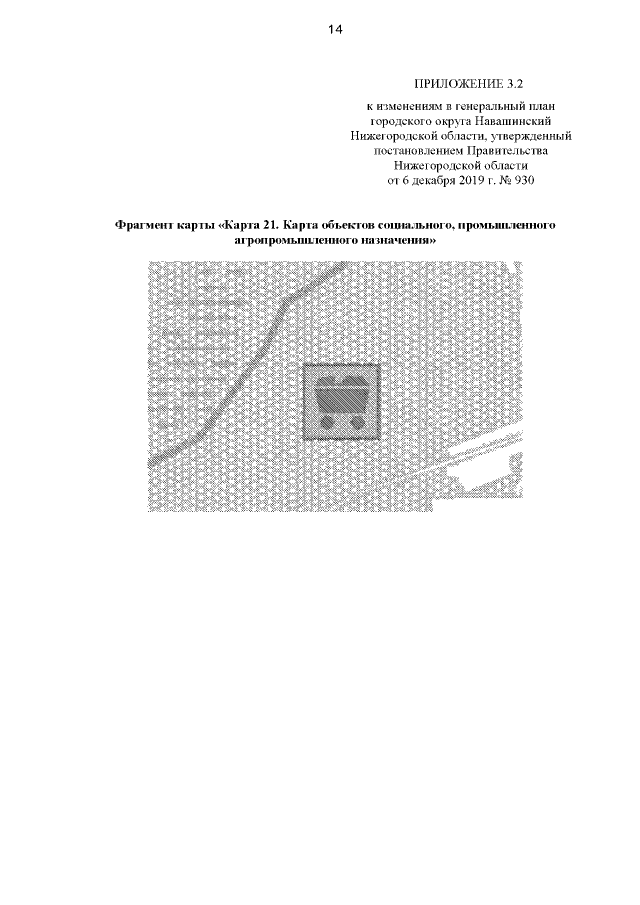 14

ПРИЛОЖЕНИЕ 3.2

к изменениям в генеральный план городского округа Навашинский Нижегородской области, утвержденный постановлением Правительства Нижегородской области от 6 декабря 2019 г. № 930

Фрагмент карты «Карта 21. Карта объектов социального, промышленного агропромышленного назначения»